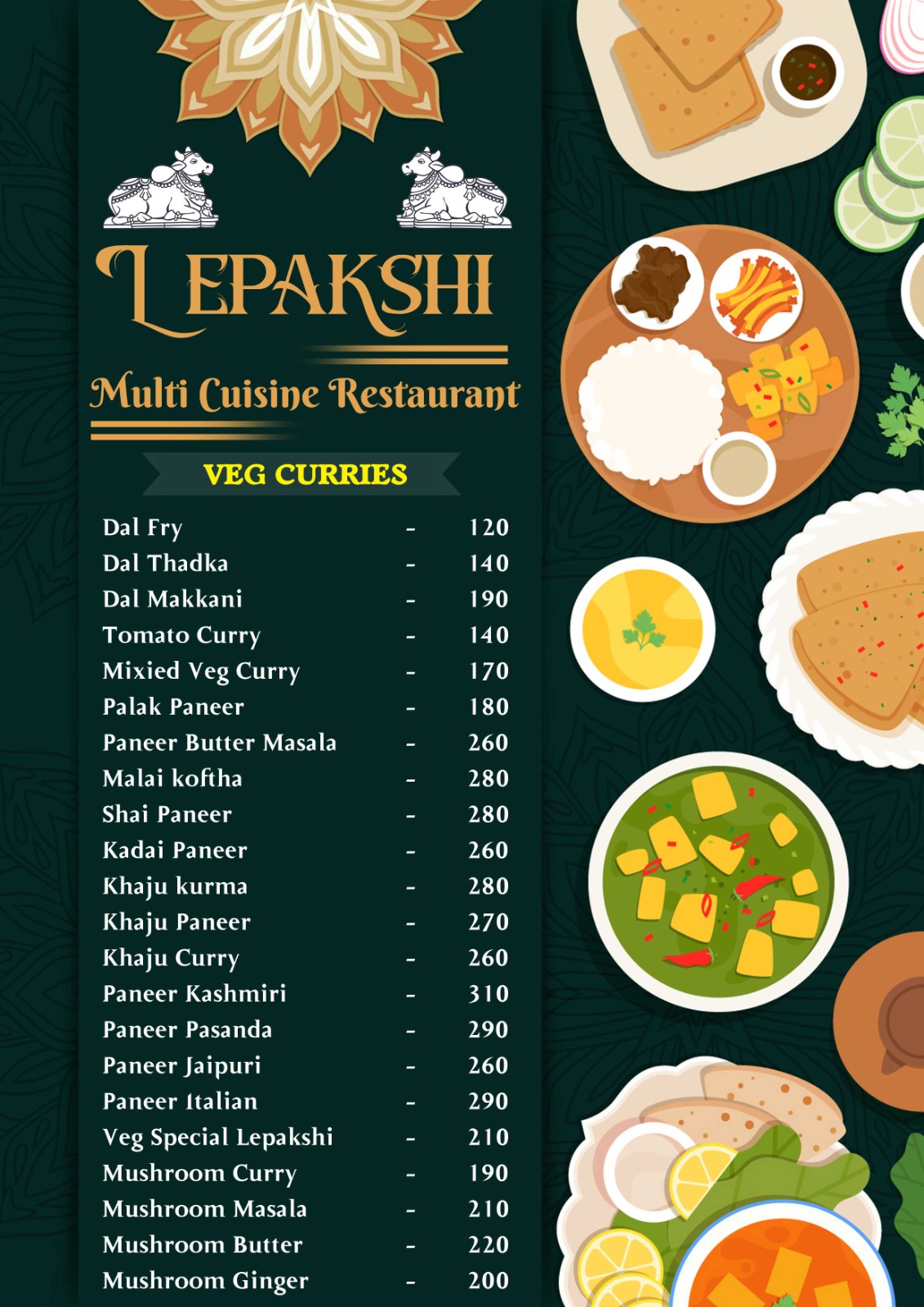 LEPAKSHI

Multi Cuisine Restaurant

VEG CURRIES

Dal Fry - 120
Dal Thadka - 140
Dal Makkani - 190
Tomato Curry - 140
Mixied Veg Curry - 170
Palak Paneer - 180
Paneer Butter Masala - 260
Malai koftha - 280
Shai Paneer - 280
Kadai Paneer - 260
Khaju kurma - 280
Khaju Paneer - 270
Khaju Curry - 260
Paneer Kashmiri - 310
Paneer Pasanda - 290
Paneer Jaipuri - 260
Paneer Italian - 290
Veg Special Lepakshi - 210
Mushroom Curry - 190
Mushroom Masala - 210
Mushroom Butter - 220
Mushroom Ginger - 200